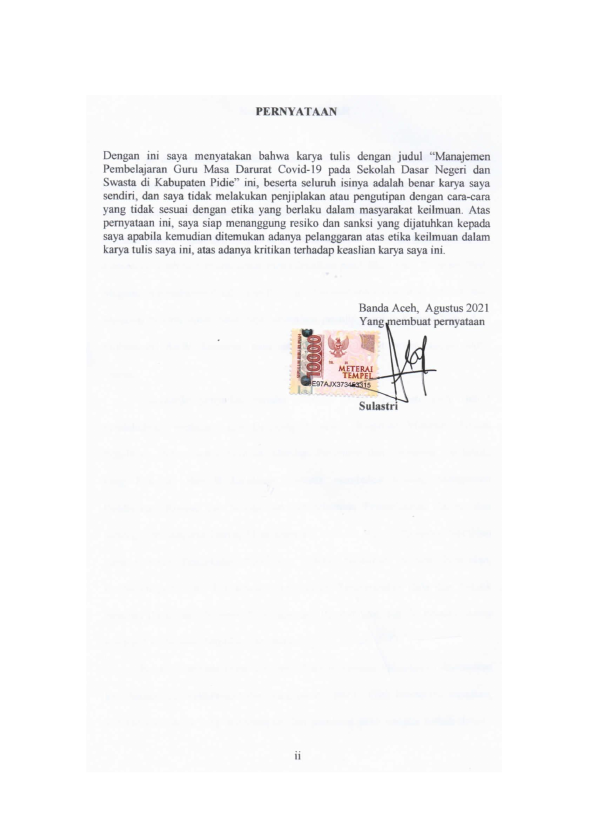 PERNYATAAN

Dengan ini saya menyatakan bahwa karya tulis dengan judul "Manajemen Pembelajaran Guru Masa Darurat Covid-19 pada Sekolah Dasar Negeri dan Swasta di Kabupaten Pidie" ini, beserta seluruh isinya adalah benar karya saya sendiri, dan saya tidak melakukan penjiplakan atau pengutipan dengan cara-cara yang tidak sesuai dengan etika yang berlaku dalam masyarakat keilmuan. Atas pernyataan ini, saya siap menanggung resiko dan sanksi yang dijatuhkan kepada saya apabila kemudian ditemukan adanya pelanggaran atas etika keilmuan dalam karya tulis saya ini, atas adanya kritikan terhadap keaslian karya saya ini.

Banda Aceh, Agustus 2021
Yang membuat pernyataan

10000
METERAI TEMPEL
E97AJX373453315

Sulastri

ii